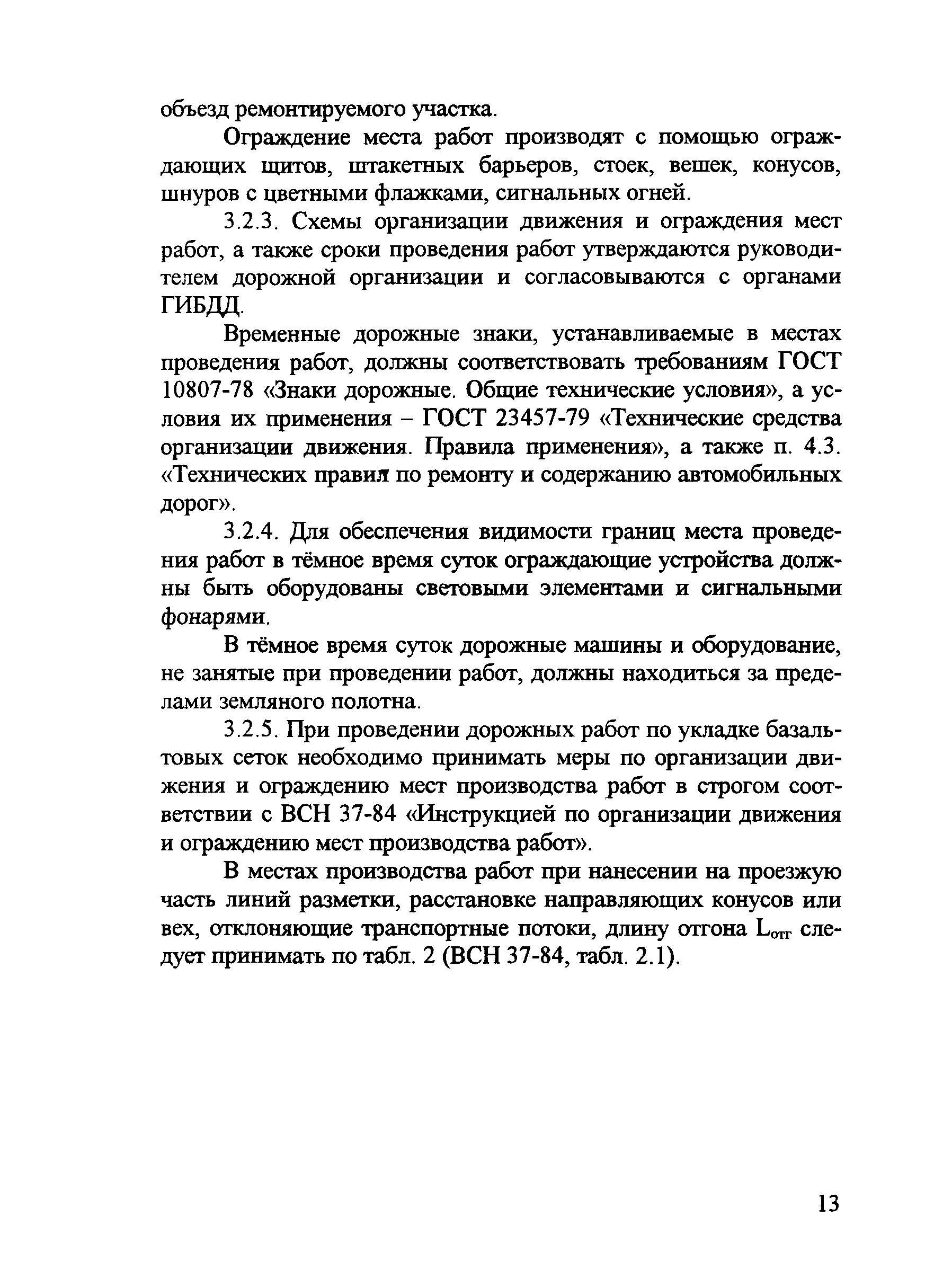 объезд ремонтируемого участка.

Ограждение места работ производят с помощью ограждающих щитов, штакетных барьеров, стоек, вешек, конусов, шнуров с цветными флажками, сигнальных огней.

3.2.3. Схемы организации движения и ограждения мест работ, а также сроки проведения работ утверждаются руководителем дорожной организации и согласовываются с органами ГИБДД.

Временные дорожные знаки, устанавливаемые в местах проведения работ, должны соответствовать требованиям ГОСТ 10807-78 «Знаки дорожные. Общие технические условия», а условия их применения – ГОСТ 23457-79 «Технические средства организации движения. Правила применения», а также п. 4.3. «Технических правил по ремонту и содержанию автомобильных дорог».

3.2.4. Для обеспечения видимости границ места проведения работ в тёмное время суток ограждающие устройства должны быть оборудованы световыми элементами и сигнальными фонарями.

В тёмное время суток дорожные машины и оборудование, не занятые при проведении работ, должны находиться за пределами земляного полотна.

3.2.5. При проведении дорожных работ по укладке базальтовых сеток необходимо принимать меры по организации движения и ограждению мест производства работ в строгом соответствии с ВСН 37-84 «Инструкцией по организации движения и ограждению мест производства работ».

В местах производства работ при нанесении на проезжую часть линий разметки, расстановке направляющих конусов или вех, отклоняющие транспортные потоки, длину отгона $L_{отг}$ следует принимать по табл. 2 (ВСН 37-84, табл. 2.1).

13